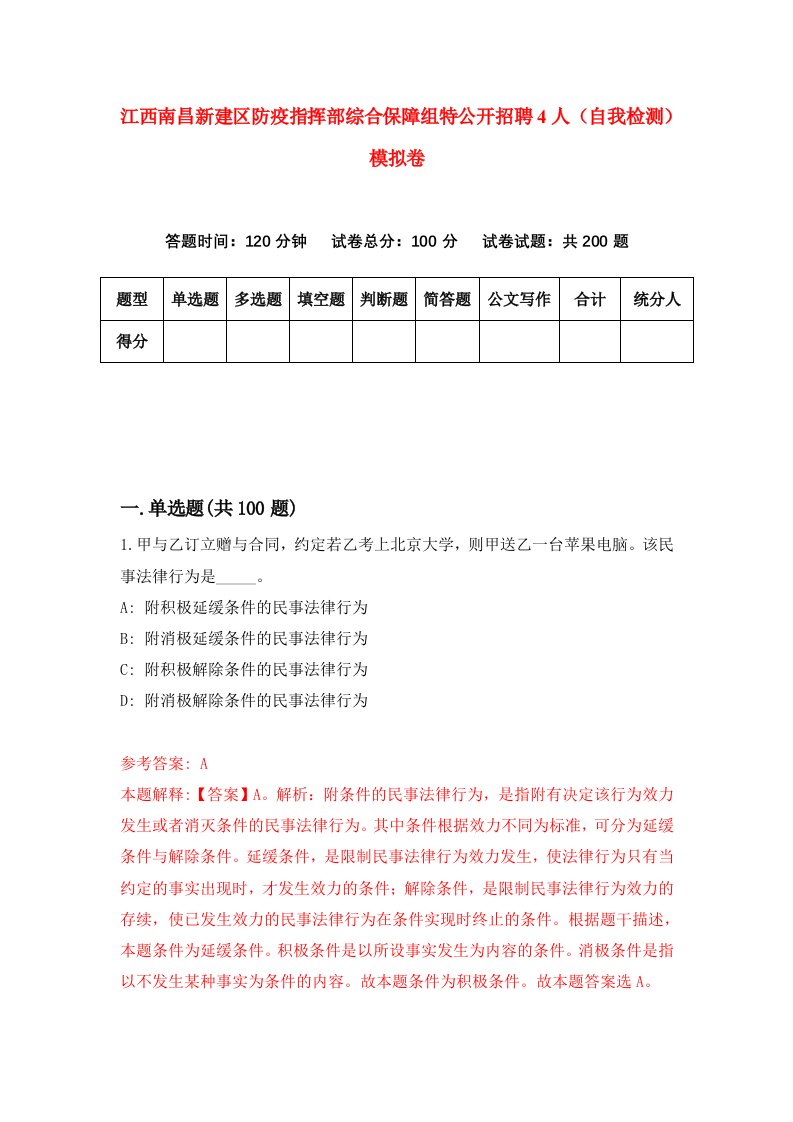 江西南昌新建区防疫指挥部综合保障组特公开招聘4人（自我检测）模拟卷

答题时间：120分钟　试卷总分：100分　试卷试题：共200题

| 题型 | 单选题 | 多选题 | 填空题 | 判断题 | 简答题 | 公文写作 | 合计 | 统分人 |
|---|---|---|---|---|---|---|---|---|
| 得分 | | | | | | | | |

一.单选题(共100题)

1.甲与乙订立赠与合同，约定若乙考上北京大学，则甲送乙一台苹果电脑。该民事法律行为是_____。
A: 附积极延缓条件的民事法律行为
B: 附消极延缓条件的民事法律行为
C: 附积极解除条件的民事法律行为
D: 附消极解除条件的民事法律行为

参考答案: A
本题解释:【答案】A。解析：附条件的民事法律行为，是指附有决定该行为效力发生或者消灭条件的民事法律行为。其中条件根据效力不同为标准，可分为延缓条件与解除条件。延缓条件，是限制民事法律行为效力发生，使法律行为只有当约定的事实出现时，才发生效力的条件；解除条件，是限制民事法律行为效力的存续，使已发生效力的民事法律行为在条件实现时终止的条件。根据题干描述，本题条件为延缓条件。积极条件是以所设事实发生为内容的条件。消极条件是指以不发生某种事实为条件的内容。故本题条件为积极条件。故本题答案选A。